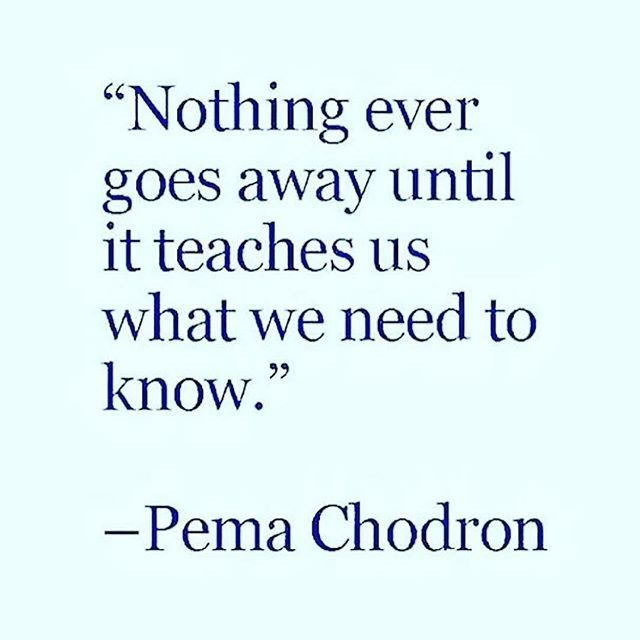 “Nothing ever goes away until it teaches us what we need to know.”

–Pema Chodron